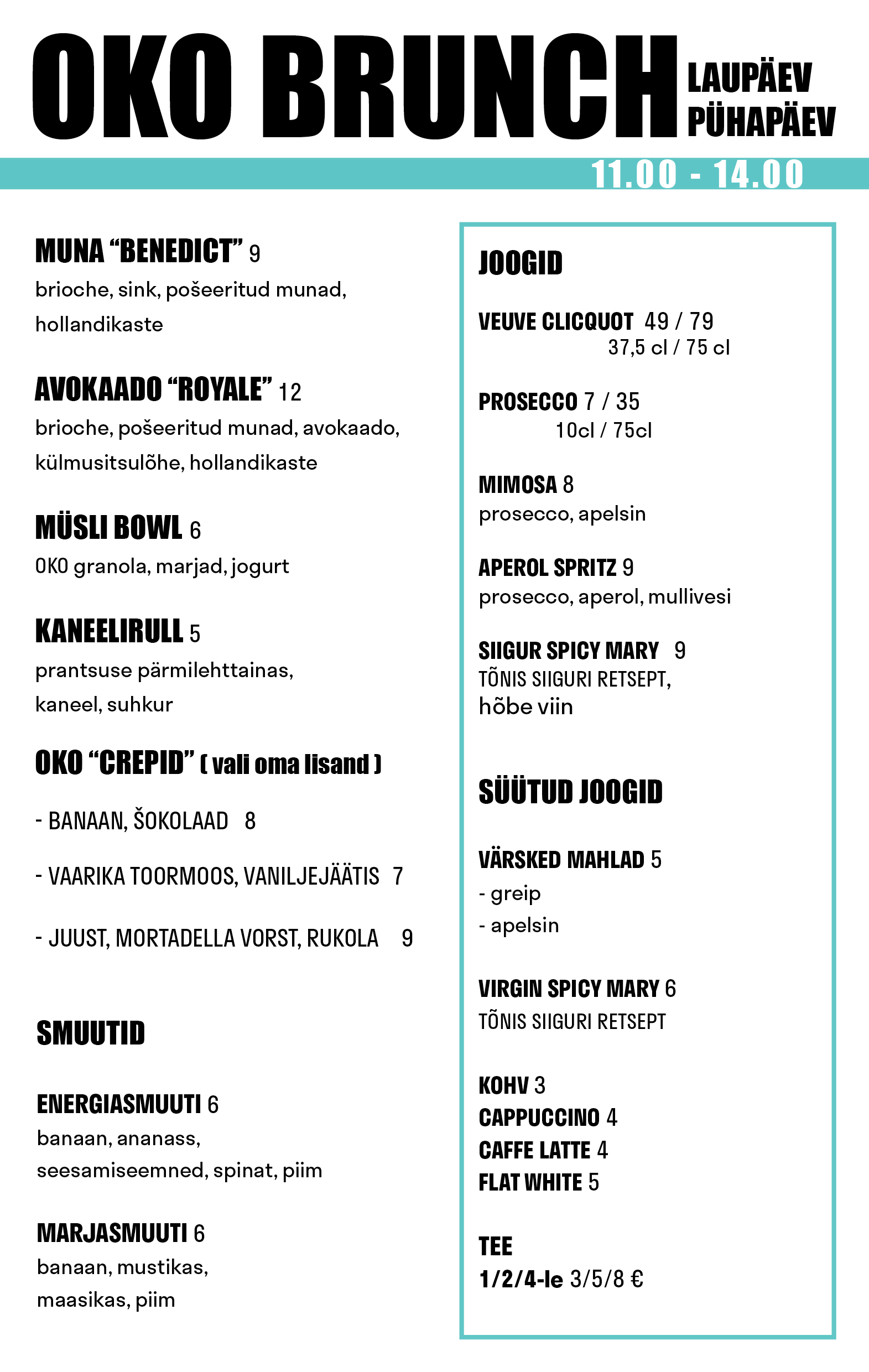 OKO BRUNCH LAUPÄEV PÜHAPÄEV

11.00 - 14.00

MUNA “BENEDICT” 9
brioche, sink, pošeeritud munad, hollandikaste

AVOKAADO “ROYALE” 12
brioche, pošeeritud munad, avokaado, külmusitsulõhe, hollandikaste

MÜSLI BOWL 6
OKO granola, marjad, jogurt

KANEELIRULL 5
prantsuse pärmilehttainas, kaneel, suhkur

OKO “CREPID” ( vali oma lisand )

- BANAAN, ŠOKOLAAD 8

- VAARIKA TOORMOOS, VANILJEJÄÄTIS 7

- JUUST, MORTADELLA VORST, RUKOLA 9

SMUUTID

ENERGIASMUUTI 6
banaan, ananass, seesamiseemned, spinat, piim

MARJASMUUTI 6
banaan, mustikas, maasikas, piim

JOOGID

VEUVE CLICQUOT 49 / 79
37,5 cl / 75 cl

PROSECCO 7 / 35
10cl / 75cl

MIMOSA 8
prosecco, apelsin

APEROL SPRITZ 9
prosecco, aperol, mullivesi

SIIGUR SPICY MARY 9
TÕNIS SIIGURI RETSEPT, hõbe viin

SÜÜTUD JOOGID

VÄRSKED MAHLAD 5
- greip
- apelsin

VIRGIN SPICY MARY 6
TÕNIS SIIGURI RETSEPT

KOHV 3
CAPPUCCINO 4
CAFFE LATTE 4
FLAT WHITE 5

TEE
1/2/4-le 3/5/8 €